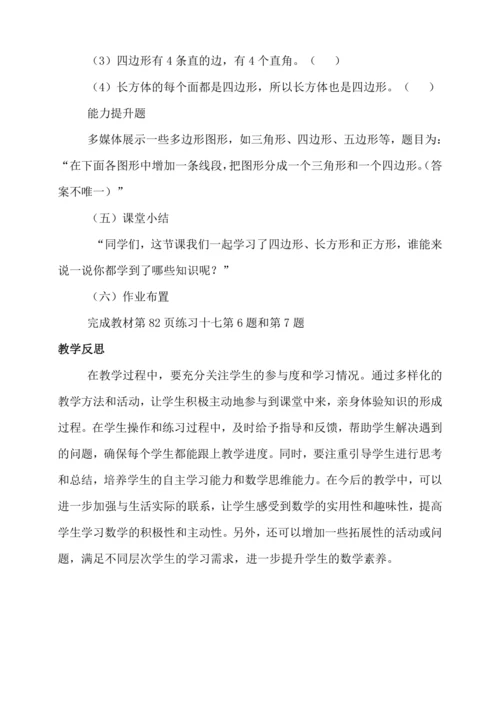 （3）四边形有 4 条直的边，有 4 个直角。（　）

（4）长方体的每个面都是四边形，所以长方体也是四边形。（　）

能力提升题

多媒体展示一些多边形图形，如三角形、四边形、五边形等，题目为：“在下面各图形中增加一条线段，把图形分成一个三角形和一个四边形。(答案不唯一）”

（五）课堂小结

“同学们，这节课我们一起学习了四边形、长方形和正方形，谁能来说一说你都学到了哪些知识呢？”

（六）作业布置

完成教材第 82 页练习十七第 6 题和第 7 题

教学反思

在教学过程中，要充分关注学生的参与度和学习情况。通过多样化的教学方法和活动，让学生积极主动地参与到课堂中来，亲身体验知识的形成过程。在学生操作和练习过程中，及时给予指导和反馈，帮助学生解决遇到的问题，确保每个学生都能跟上教学进度。同时，要注重引导学生进行思考和总结，培养学生的自主学习能力和数学思维能力。在今后的教学中，可以进一步加强与生活实际的联系，让学生感受到数学的实用性和趣味性，提高学生学习数学的积极性和主动性。另外，还可以增加一些拓展性的活动或问题，满足不同层次学生的学习需求，进一步提升学生的数学素养。